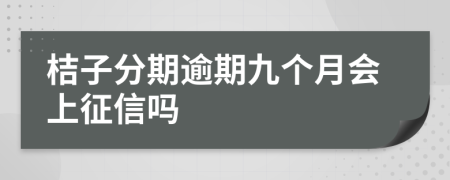 桔子分期逾期九个月会上征信吗